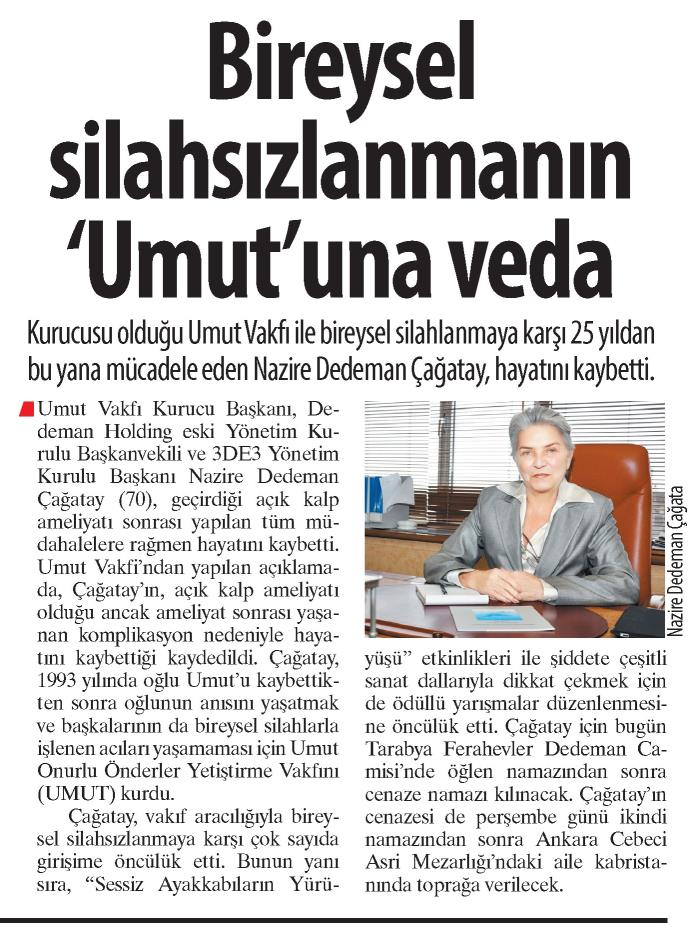 Bireysel silahsızlanmanın 'Umut'una veda

Kurucusu olduğu Umut Vakfı ile bireysel silahlanmaya karşı 25 yıldan bu yana mücadele eden Nazire Dedeman Çağatay, hayatını kaybetti.

Umut Vakfı Kurucu Başkanı, Dedeman Holding eski Yönetim Kurulu Başkanvekili ve 3DE3 Yönetim Kurulu Başkanı Nazire Dedeman Çağatay (70), geçirdiği açık kalp ameliyatı sonrası yapılan tüm müdahalelere rağmen hayatını kaybetti. Umut Vakfı'ndan yapılan açıklamada, Çağatay'ın, açık kalp ameliyatı olduğu ancak ameliyat sonrası yaşanan komplikasyon nedeniyle hayatını kaybettiği kaydedildi. Çağatay, 1993 yılında oğlu Umut'u kaybettikten sonra oğlunun anısını yaşatmak ve başkalarının da bireysel silahlarla işlenen acıları yaşamaması için Umut Onurlu Önderler Yetiştirme Vakfını (UMUT) kurdu.

Çağatay, vakıf aracılığıyla bireysel silahsızlanmaya karşı çok sayıda girişime öncülük etti. Bunun yanı sıra, "Sessiz Ayakkabıların Yürüyüşü" etkinlikleri ile şiddete çeşitli sanat dallarıyla dikkat çekmek için de ödüllü yarışmalar düzenlenmesine öncülük etti. Çağatay için bugün Tarabya Ferahevler Dedeman Camisi'nde öğlen namazından sonra cenaze namazı kılınacak. Çağatay'ın cenazesi de perşembe günü ikindi namazından sonra Ankara Cebeci Asri Mezarlığı'ndaki aile kabristanında toprağa verilecek.

Nazire Dedeman Çağata